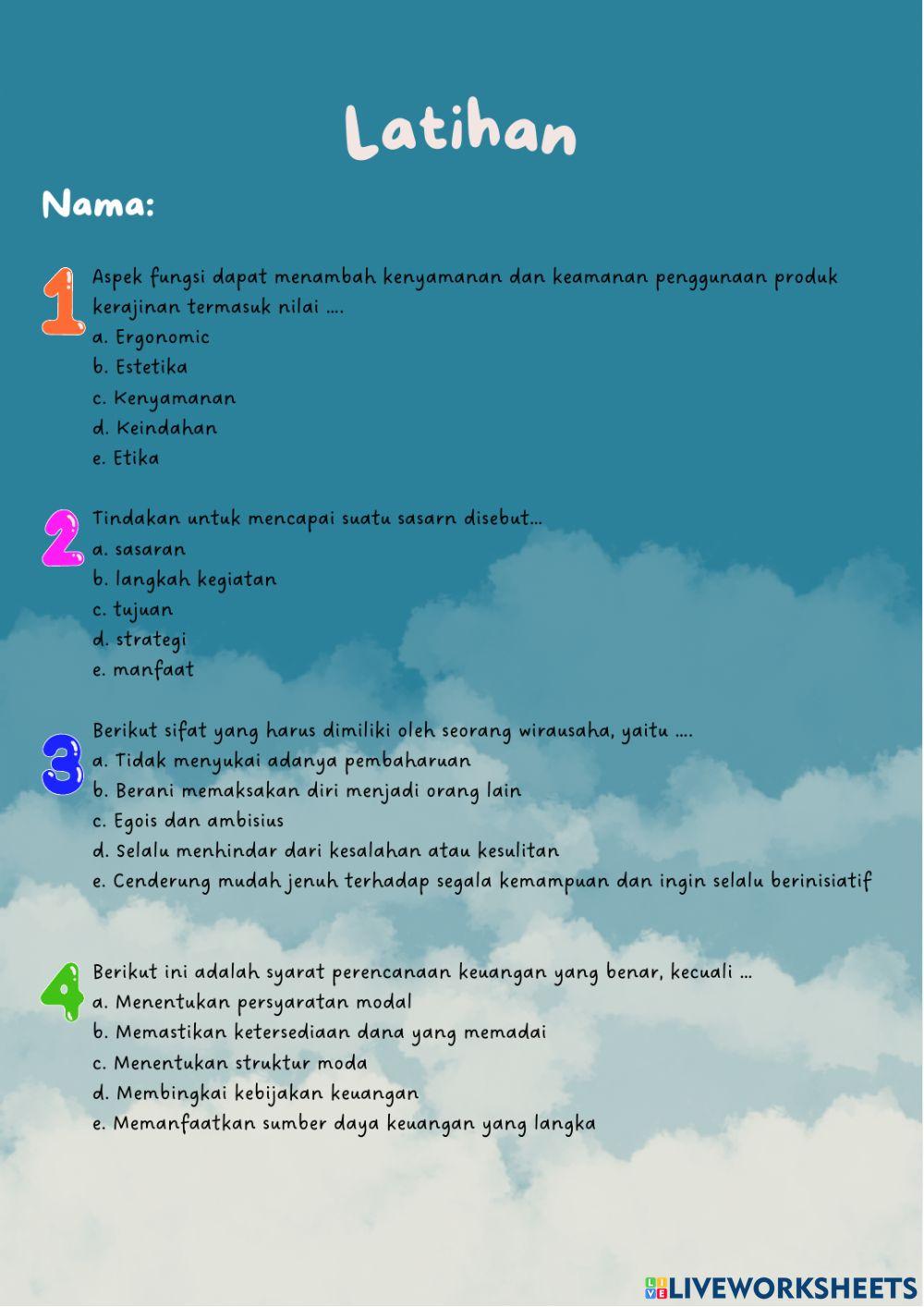 Latihan

Nama:

1
Aspek fungsi dapat menambah kenyamanan dan keamanan penggunaan produk kerajinan termasuk nilai ....
a. Ergonomic
b. Estetika
c. Kenyamanan
d. Keindahan
e. Etika

2
Tindakan untuk mencapai suatu sasarn disebut...
a. sasaran
b. langkah kegiatan
c. tujuan
d. strategi
e. manfaat

3
Berikut sifat yang harus dimiliki oleh seorang wirausaha, yaitu ....
a. Tidak menyukai adanya pembaharuan
b. Berani memaksakan diri menjadi orang lain
c. Egois dan ambisius
d. Selalu menhindar dari kesalahan atau kesulitan
e. Cenderung mudah jenuh terhadap segala kemampuan dan ingin selalu berinisiatif

4
Berikut ini adalah syarat perencanaan keuangan yang benar, kecuali ...
a. Menentukan persyaratan modal
b. Memastikan ketersediaan dana yang memadai
c. Menentukan struktur moda
d. Membingkai kebijakan keuangan
e. Memanfaatkan sumber daya keuangan yang langka

LIVEWORKSHEETS